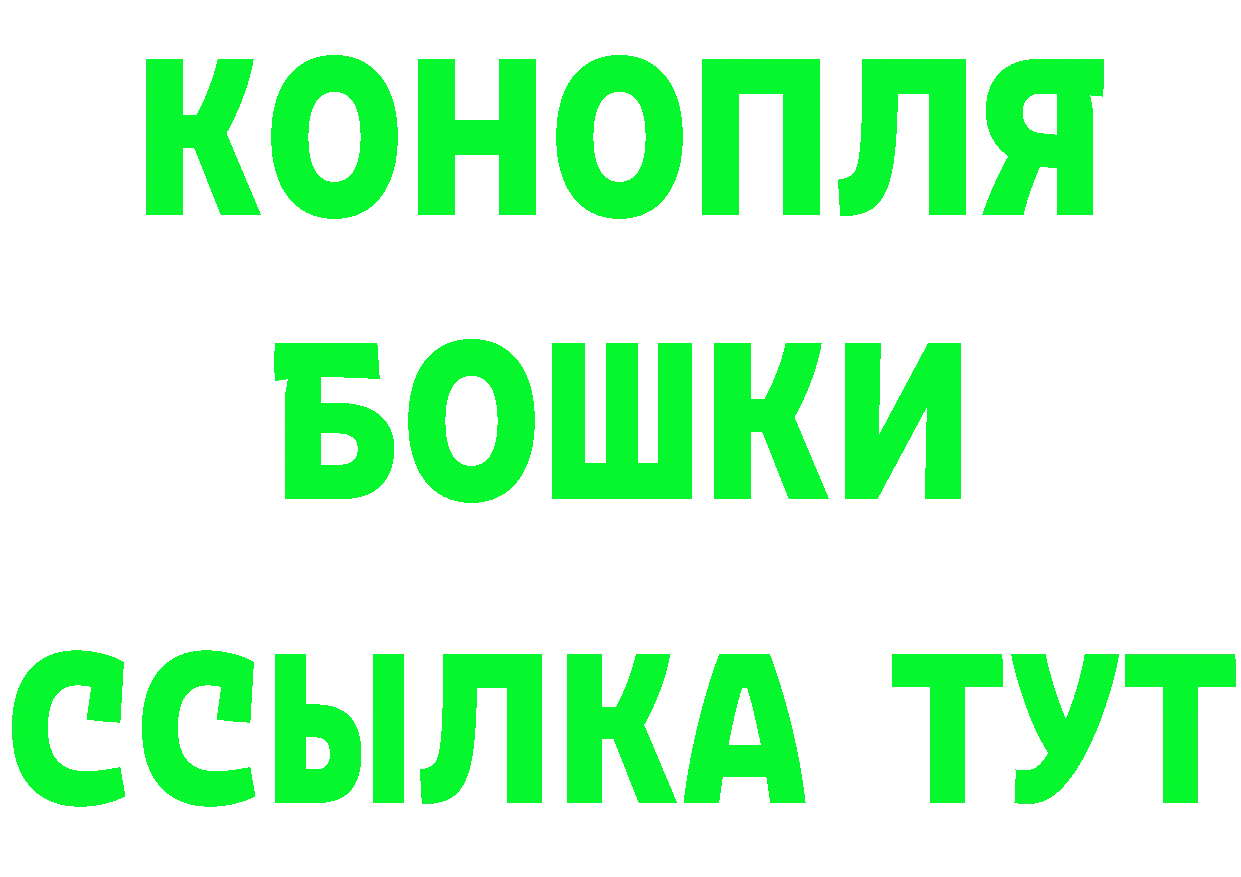 КОНОПЛЯ
БОШКИ
ССЫЛКА ТУТ